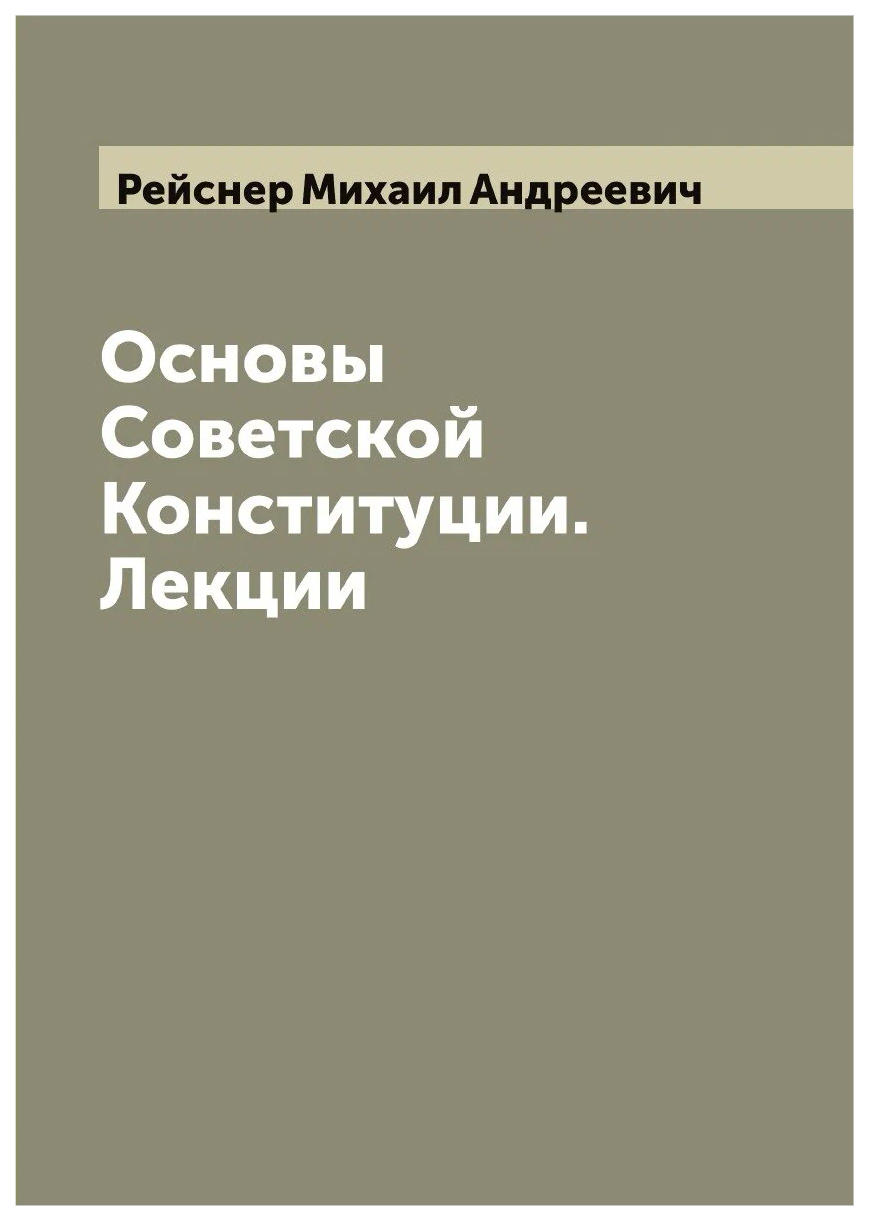 Рейснер Михаил Андреевич

Основы Советской Конституции. Лекции